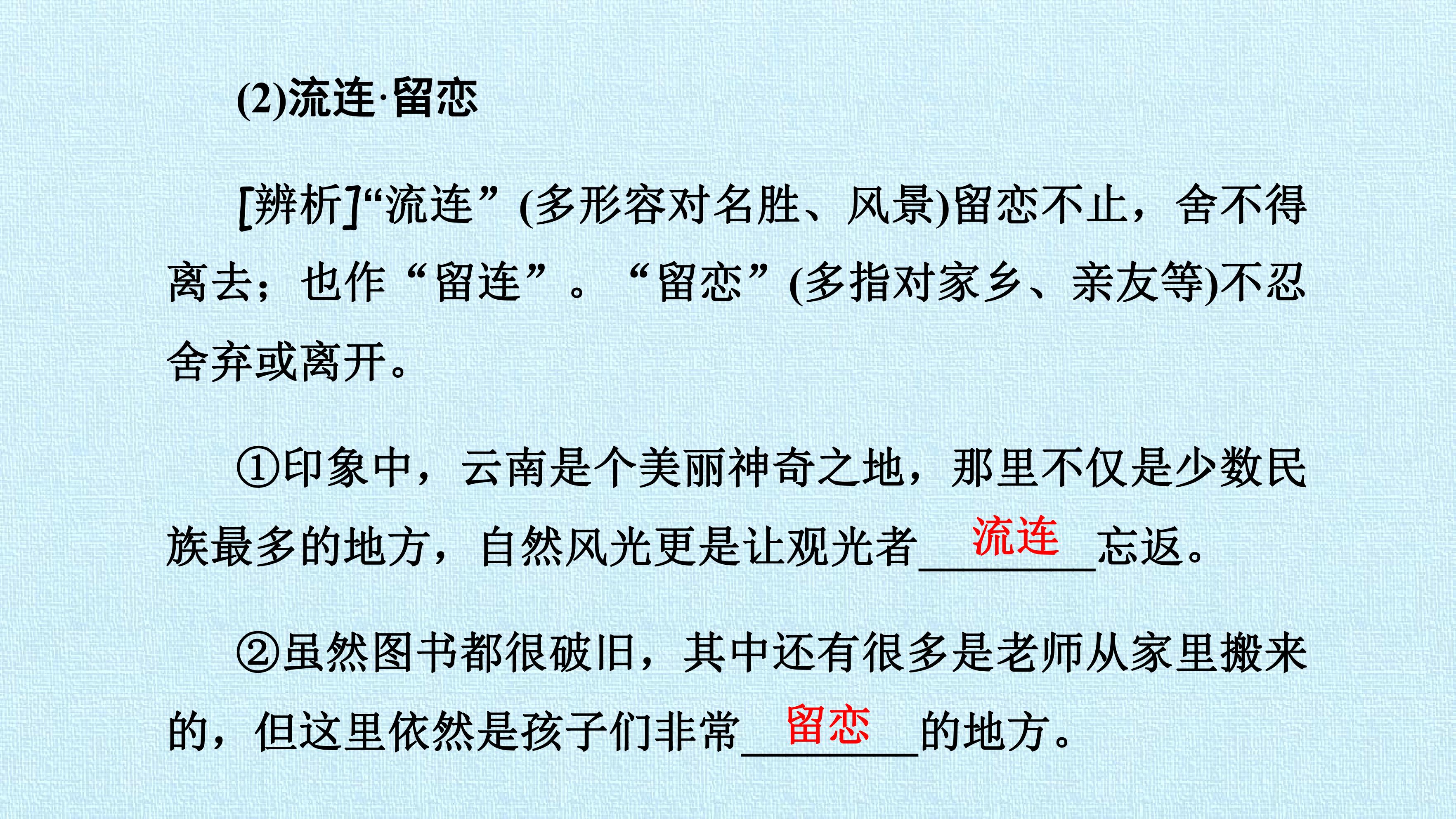 (2)流连·留恋

[辨析]“流连”(多形容对名胜、风景)留恋不止，舍不得离去；也作“留连”。“留恋”(多指对家乡、亲友等)不忍舍弃或离开。

①印象中，云南是个美丽神奇之地，那里不仅是少数民族最多的地方，自然风光更是让观光者流连忘返。

②虽然图书都很破旧，其中还有很多是老师从家里搬来的，但这里依然是孩子们非常留恋的地方。